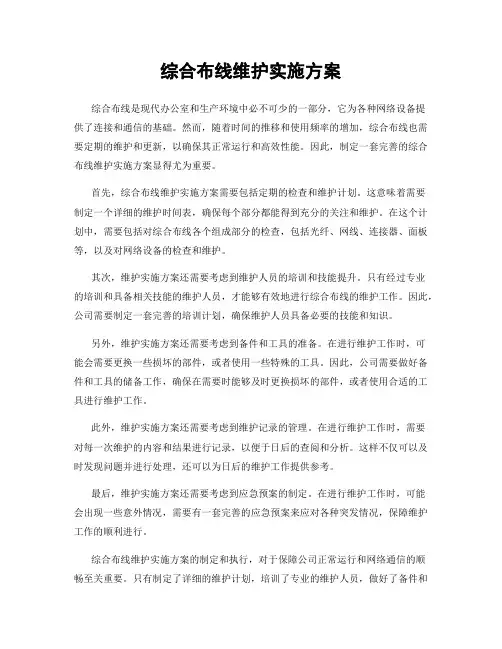 综合布线维护实施方案

综合布线是现代办公室和生产环境中必不可少的一部分，它为各种网络设备提供了连接和通信的基础。然而，随着时间的推移和使用频率的增加，综合布线也需要定期的维护和更新，以确保其正常运行和高效性能。因此，制定一套完善的综合布线维护实施方案显得尤为重要。

首先，综合布线维护实施方案需要包括定期的检查和维护计划。这意味着需要制定一个详细的维护时间表，确保每个部分都能得到充分的关注和维护。在这个计划中，需要包括对综合布线各个组成部分的检查，包括光纤、网线、连接器、面板等，以及对网络设备的检查和维护。

其次，维护实施方案还需要考虑到维护人员的培训和技能提升。只有经过专业的培训和具备相关技能的维护人员，才能够有效地进行综合布线的维护工作。因此，公司需要制定一套完善的培训计划，确保维护人员具备必要的技能和知识。

另外，维护实施方案还需要考虑到备件和工具的准备。在进行维护工作时，可能会需要更换一些损坏的部件，或者使用一些特殊的工具。因此，公司需要做好备件和工具的储备工作，确保在需要时能够及时更换损坏的部件，或者使用合适的工具进行维护工作。

此外，维护实施方案还需要考虑到维护记录的管理。在进行维护工作时，需要对每一次维护的内容和结果进行记录，以便于日后的查阅和分析。这样不仅可以及时发现问题并进行处理，还可以为日后的维护工作提供参考。

最后，维护实施方案还需要考虑到应急预案的制定。在进行维护工作时，可能会出现一些意外情况，需要有一套完善的应急预案来应对各种突发情况，保障维护工作的顺利进行。

综合布线维护实施方案的制定和执行，对于保障公司正常运行和网络通信的顺畅至关重要。只有制定了详细的维护计划，培训了专业的维护人员，做好了备件和